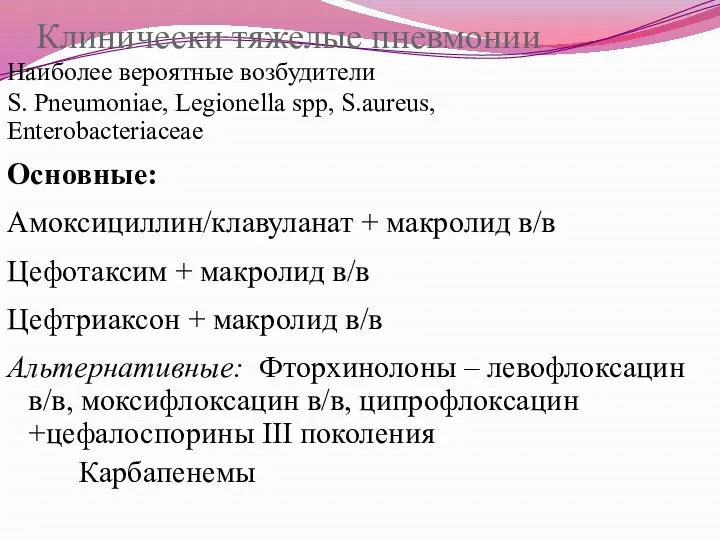 Клинически тяжелые пневмонии

Наиболее вероятные возбудители

S. Pneumoniae, Legionella spp, S.aureus, Enterobacteriaceae

Основные:

Амоксициллин/клавуланат + макролид в/в

Цефотаксим + макролид в/в

Цефтриаксон + макролид в/в

Альтернативные: Фторхинолоны – левофлоксацин в/в, моксифлоксацин в/в, ципрофлоксацин +цефалоспорины III поколения

Карбапенемы